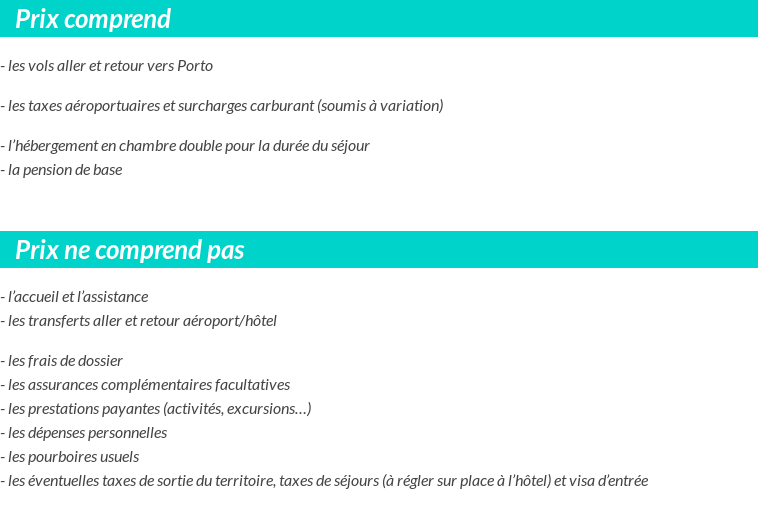 Prix comprend

- les vols aller et retour vers Porto

- les taxes aéroportuaires et surcharges carburant (soumis à variation)

- l'hébergement en chambre double pour la durée du séjour
- la pension de base

Prix ne comprend pas

- l'accueil et l'assistance
- les transferts aller et retour aéroport/hôtel

- les frais de dossier
- les assurances complémentaires facultatives
- les prestations payantes (activités, excursions…)
- les dépenses personnelles
- les pourboires usuels
- les éventuelles taxes de sortie du territoire, taxes de séjours (à régler sur place à l'hôtel) et visa d'entrée